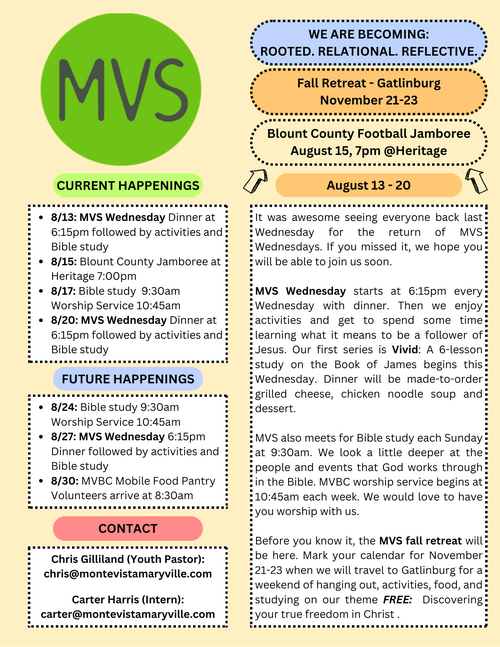 MVS

CURRENT HAPPENINGS

- 8/13: MVS Wednesday Dinner at 6:15pm followed by activities and Bible study
- 8/15: Blount County Jamboree at Heritage 7:00pm
- 8/17: Bible study 9:30am Worship Service 10:45am
- 8/20: MVS Wednesday Dinner at 6:15pm followed by activities and Bible study

FUTURE HAPPENINGS

- 8/24: Bible study 9:30am Worship Service 10:45am
- 8/27: MVS Wednesday 6:15pm Dinner followed by activities and Bible study
- 8/30: MVBC Mobile Food Pantry Volunteers arrive at 8:30am

CONTACT

Chris Gilliland (Youth Pastor): chris@montevistamaryville.com

Carter Harris (Intern): carter@montevistamaryville.com

WE ARE BECOMING: ROOTED. RELATIONAL. REFLECTIVE.

Fall Retreat - Gatlinburg November 21-23

Blount County Football Jamboree August 15, 7pm @Heritage

August 13 - 20

It was awesome seeing everyone back last Wednesday for the return of MVS Wednesdays. If you missed it, we hope you will be able to join us soon.

MVS Wednesday starts at 6:15pm every Wednesday with dinner. Then we enjoy activities and get to spend some time learning what it means to be a follower of Jesus. Our first series is Vivid: A 6-lesson study on the Book of James begins this Wednesday. Dinner will be made-to-order grilled cheese, chicken noodle soup and dessert.

MVS also meets for Bible study each Sunday at 9:30am. We look a little deeper at the people and events that God works through in the Bible. MVBC worship service begins at 10:45am each week. We would love to have you worship with us.

Before you know it, the MVS fall retreat will be here. Mark your calendar for November 21-23 when we will travel to Gatlinburg for a weekend of hanging out, activities, food, and studying on our theme FREE: Discovering your true freedom in Christ .